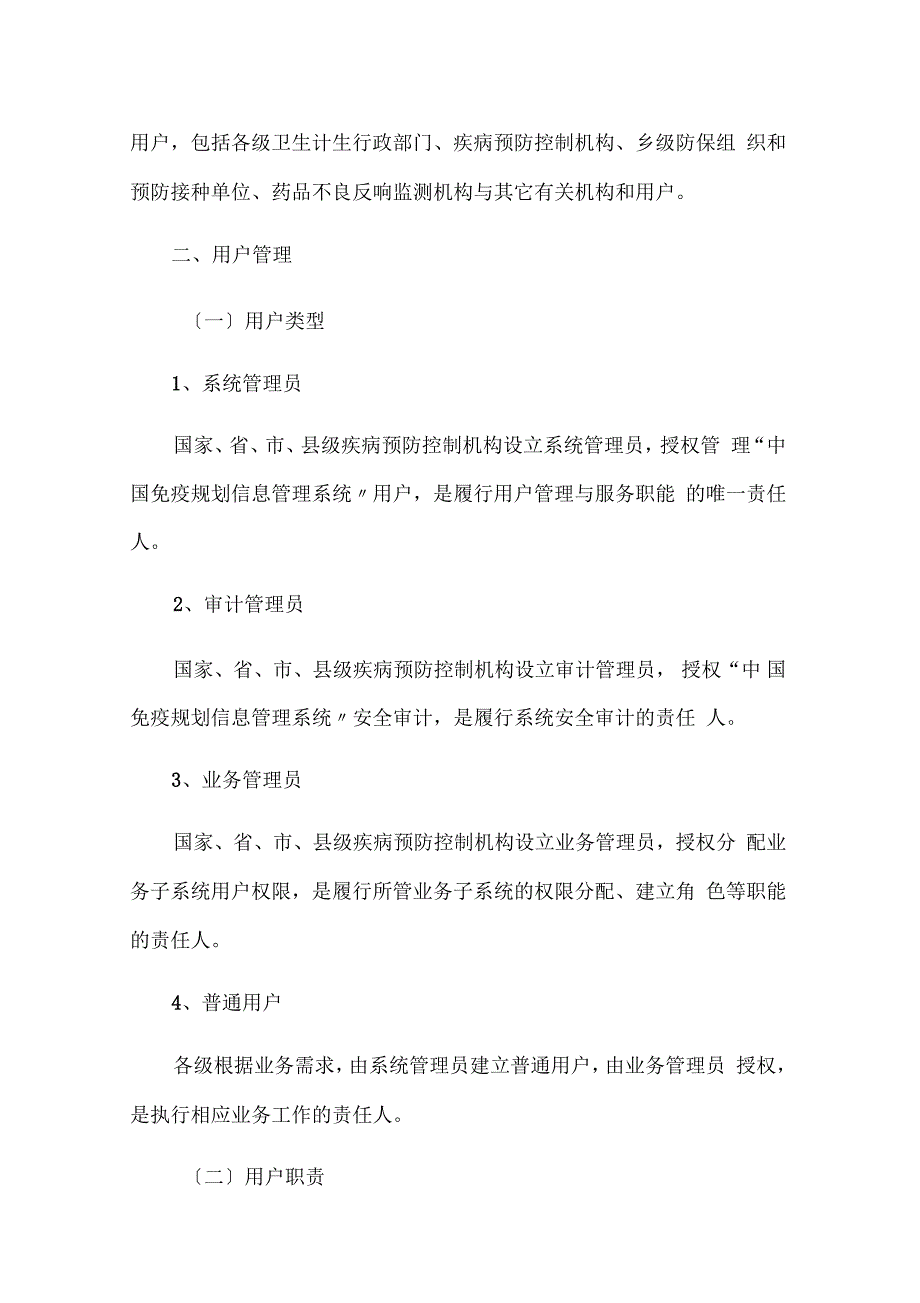 用户，包括各级卫生计生行政部门、疾病预防控制机构、乡级防保组 织和预防接种单位、药品不良反响监测机构与其它有关机构和用户。

二、用户管理

〔一〕用户类型

1、系统管理员

国家、省、市、县级疾病预防控制机构设立系统管理员，授权管 理“中国免疫规划信息管理系统〃用户，是履行用户管理与服务职能 的唯一责任人。

2、审计管理员

国家、省、市、县级疾病预防控制机构设立审计管理员， 授权“中 国免疫规划信息管理系统〃安全审计，是履行系统安全审计的责任 人。

3、业务管理员

国家、省、市、县级疾病预防控制机构设立业务管理员，授权分 配业务子系统用户权限，是履行所管业务子系统的权限分配、建立角 色等职能的责任人。

4、普通用户

各级根据业务需求，由系统管理员建立普通用户，由业务管理员 授权，是执行相应业务工作的责任人。

〔二〕用户职责